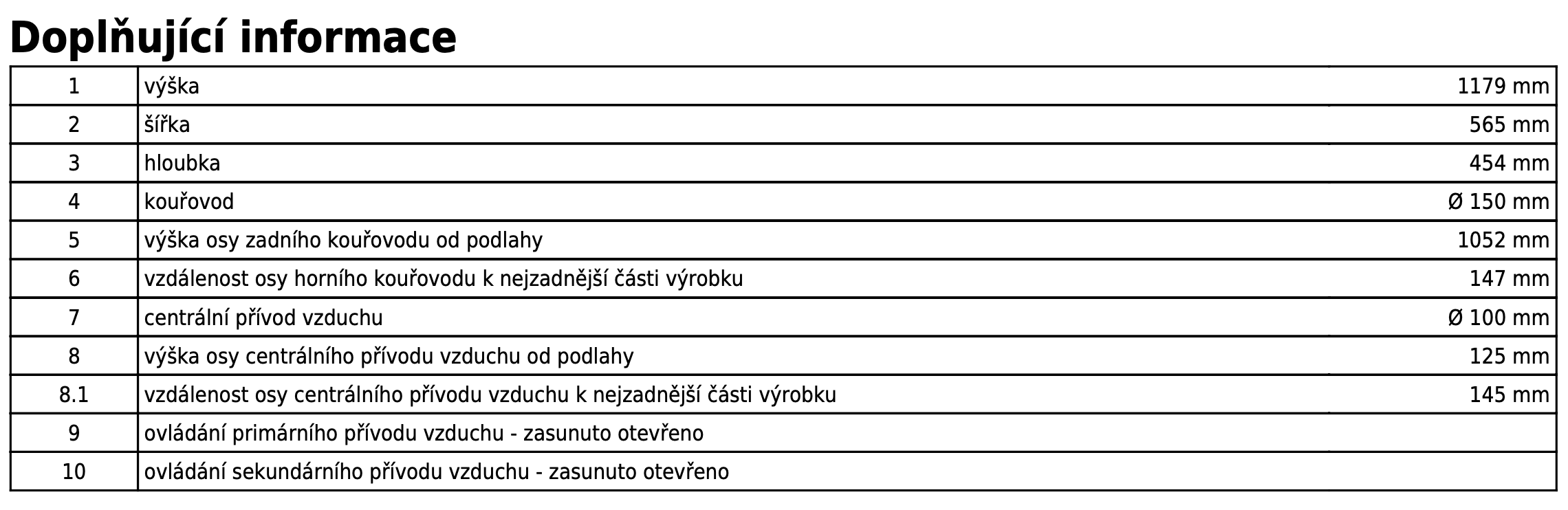 Doplňující informace

| 1 | výška | 1179 mm |
|---|---|---|
| 2 | šířka | 565 mm |
| 3 | hloubka | 454 mm |
| 4 | kouřovod | Ø 150 mm |
| 5 | výška osy zadního kouřovodu od podlahy | 1052 mm |
| 6 | vzdálenost osy horního kouřovodu k nejzadnější části výrobku | 147 mm |
| 7 | centrální přívod vzduchu | Ø 100 mm |
| 8 | výška osy centrálního přívodu vzduchu od podlahy | 125 mm |
| 8.1 | vzdálenost osy centrálního přívodu vzduchu k nejzadnější části výrobku | 145 mm |
| 9 | ovládání primárního přívodu vzduchu - zasunuto otevřeno | |
| 10 | ovládání sekundárního přívodu vzduchu - zasunuto otevřeno | |